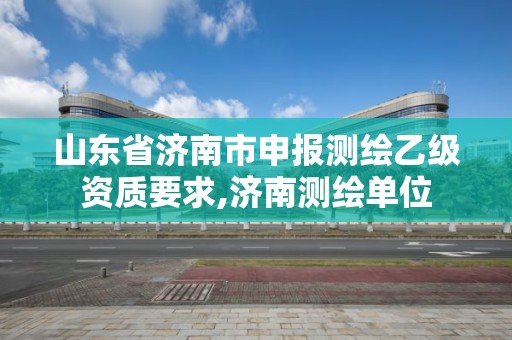 山东省济南市申报测绘乙级资质要求,济南测绘单位